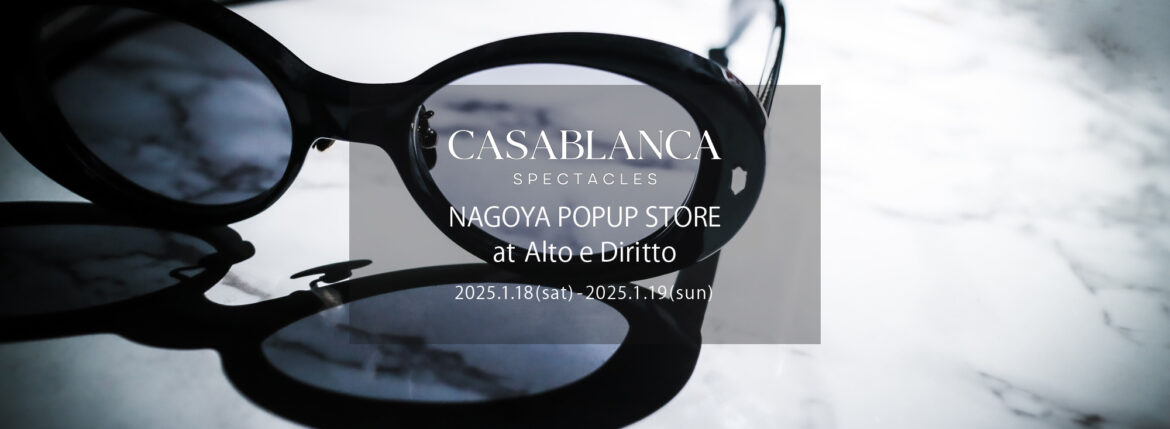 CASABLANCA
SPECTACLES

NAGOYA POPUP STORE
at Alto e Diritto

2025.1.18(sat) - 2025.1.19(sun)